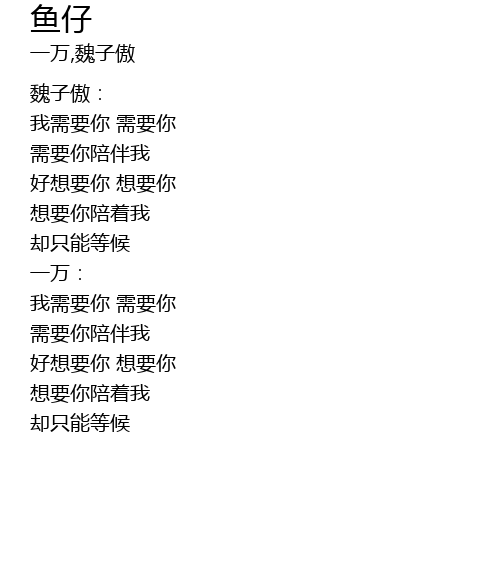 鱼仔
一万,魏子傲

魏子傲：
我需要你 需要你
需要你陪伴我
好想要你 想要你
想要你陪着我
却只能等候
一万：
我需要你 需要你
需要你陪伴我
好想要你 想要你
想要你陪着我
却只能等候